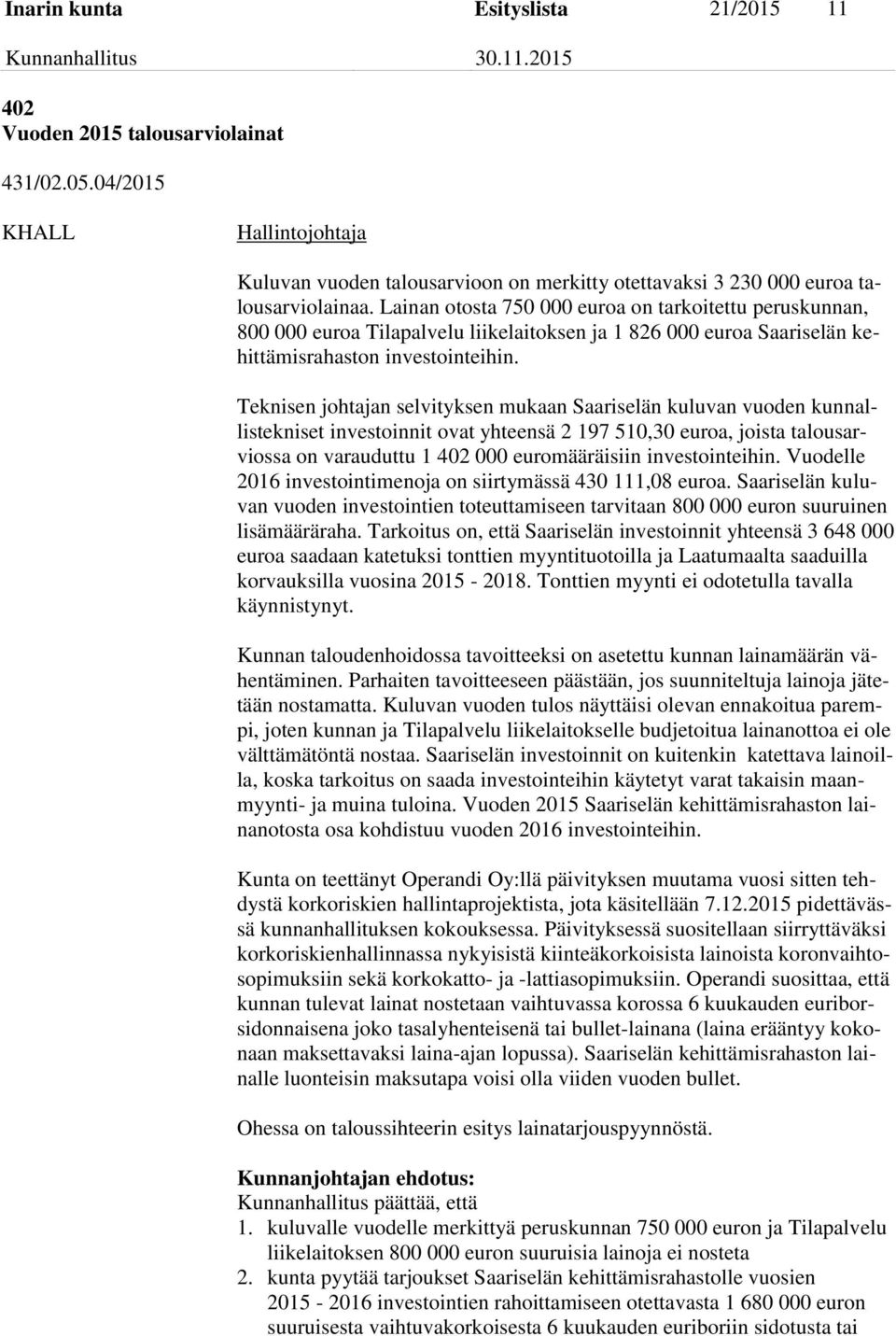 Inarin kunta Esityslista 21/2015 11

Kunnanhallitus 30.11.2015

402
Vuoden 2015 talousarviolainat

431/02.05.04/2015

KHALL Hallintojohtaja

Kuluvan vuoden talousarvioon on merkitty otettavaksi 3 230 000 euroa talousarviolainaa. Lainan otosta 750 000 euroa on tarkoitettu peruskunnan, 800 000 euroa Tilapalvelu liikelaitoksen ja 1 826 000 euroa Saariselän kehittämisrahaston investointeihin.

Teknisen johtajan selvityksen mukaan Saariselän kuluvan vuoden kunnallistekniset investoinnit ovat yhteensä 2 197 510,30 euroa, joista talousarviossa on varauduttu 1 402 000 euromääräisiin investointeihin. Vuodelle 2016 investointimenoja on siirtymässä 430 111,08 euroa. Saariselän kuluvan vuoden investointien toteuttamiseen tarvitaan 800 000 euron suuruinen lisämääräraha. Tarkoitus on, että Saariselän investoinnit yhteensä 3 648 000 euroa saadaan katetuksi tonttien myyntituotoilla ja Laatumaalta saaduilla korvauksilla vuosina 2015 - 2018. Tonttien myynti ei odotetulla tavalla käynnistynyt.

Kunnan taloudenhoidossa tavoitteeksi on asetettu kunnan lainamäärän vähentäminen. Parhaiten tavoitteeseen päästään, jos suunniteltuja lainoja jätetään nostamatta. Kuluvan vuoden tulos näyttäisi olevan ennakoitua parempi, joten kunnan ja Tilapalvelu liikelaitokselle budjetoitua lainanottoa ei ole välttämätöntä nostaa. Saariselän investoinnit on kuitenkin katettava lainoilla, koska tarkoitus on saada investointeihin käytetyt varat takaisin maanmyynti- ja muina tuloina. Vuoden 2015 Saariselän kehittämisrahaston lainanotosta osa kohdistuu vuoden 2016 investointeihin.

Kunta on teettänyt Operandi Oy:llä päivityksen muutama vuosi sitten tehdystä korkoriskien hallintaprojektista, jota käsitellään 7.12.2015 pidettävässä kunnanhallituksen kokouksessa. Päivityksessä suositellaan siirryttäväksi korkoriskienhallinnassa nykyisistä kiinteäkorkoisista lainoista koronvaihtosopimuksiin sekä korkokatto- ja -lattiasopimuksiin. Operandi suosittaa, että kunnan tulevat lainat nostetaan vaihtuvassa korossa 6 kuukauden euriborsidonnaisena joko tasalyhenteisenä tai bullet-lainana (laina erääntyy kokonaan maksettavaksi laina-ajan lopussa). Saariselän kehittämisrahaston lainalle luonteisin maksutapa voisi olla viiden vuoden bullet.

Ohessa on taloussihteerin esitys lainatarjouspyynnöstä.

Kunnanjohtajan ehdotus:
Kunnanhallitus päättää, että
1. kuluvalle vuodelle merkittyä peruskunnan 750 000 euron ja Tilapalvelu liikelaitoksen 800 000 euron suuruisia lainoja ei nosteta
2. kunta pyytää tarjoukset Saariselän kehittämisrahastolle vuosien 2015 - 2016 investointien rahoittamiseen otettavasta 1 680 000 euron suuruisesta vaihtuvakorkoisesta 6 kuukauden euriboriin sidotusta tai